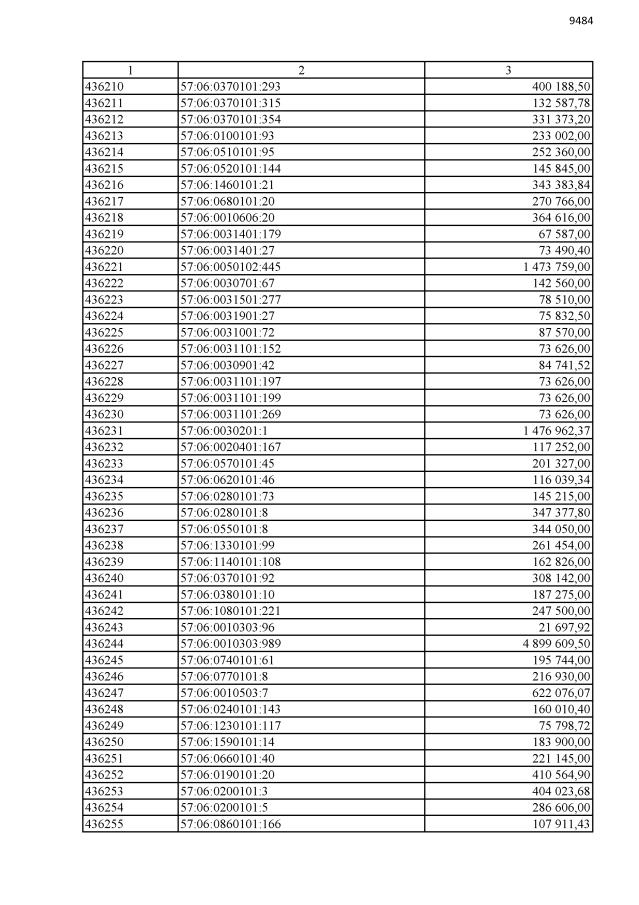 9484

| 1 | 2 | 3 |
|---|---|---|
| 436210 | 57:06:0370101:293 | 400 188,50 |
| 436211 | 57:06:0370101:315 | 132 587,78 |
| 436212 | 57:06:0370101:354 | 331 373,20 |
| 436213 | 57:06:0100101:93 | 233 002,00 |
| 436214 | 57:06:0510101:95 | 252 360,00 |
| 436215 | 57:06:0520101:144 | 145 845,00 |
| 436216 | 57:06:1460101:21 | 343 383,84 |
| 436217 | 57:06:0680101:20 | 270 766,00 |
| 436218 | 57:06:0010606:20 | 364 616,00 |
| 436219 | 57:06:0031401:179 | 67 587,00 |
| 436220 | 57:06:0031401:27 | 73 490,40 |
| 436221 | 57:06:0050102:445 | 1 473 759,00 |
| 436222 | 57:06:0030701:67 | 142 560,00 |
| 436223 | 57:06:0031501:277 | 78 510,00 |
| 436224 | 57:06:0031901:27 | 75 832,50 |
| 436225 | 57:06:0031001:72 | 87 570,00 |
| 436226 | 57:06:0031101:152 | 73 626,00 |
| 436227 | 57:06:0030901:42 | 84 741,52 |
| 436228 | 57:06:0031101:197 | 73 626,00 |
| 436229 | 57:06:0031101:199 | 73 626,00 |
| 436230 | 57:06:0031101:269 | 73 626,00 |
| 436231 | 57:06:0030201:1 | 1 476 962,37 |
| 436232 | 57:06:0020401:167 | 117 252,00 |
| 436233 | 57:06:0570101:45 | 201 327,00 |
| 436234 | 57:06:0620101:46 | 116 039,34 |
| 436235 | 57:06:0280101:73 | 145 215,00 |
| 436236 | 57:06:0280101:8 | 347 377,80 |
| 436237 | 57:06:0550101:8 | 344 050,00 |
| 436238 | 57:06:1330101:99 | 261 454,00 |
| 436239 | 57:06:1140101:108 | 162 826,00 |
| 436240 | 57:06:0370101:92 | 308 142,00 |
| 436241 | 57:06:0380101:10 | 187 275,00 |
| 436242 | 57:06:1080101:221 | 247 500,00 |
| 436243 | 57:06:0010303:96 | 21 697,92 |
| 436244 | 57:06:0010303:989 | 4 899 609,50 |
| 436245 | 57:06:0740101:61 | 195 744,00 |
| 436246 | 57:06:0770101:8 | 216 930,00 |
| 436247 | 57:06:0010503:7 | 622 076,07 |
| 436248 | 57:06:0240101:143 | 160 010,40 |
| 436249 | 57:06:1230101:117 | 75 798,72 |
| 436250 | 57:06:1590101:14 | 183 900,00 |
| 436251 | 57:06:0660101:40 | 221 145,00 |
| 436252 | 57:06:0190101:20 | 410 564,90 |
| 436253 | 57:06:0200101:3 | 404 023,68 |
| 436254 | 57:06:0200101:5 | 286 606,00 |
| 436255 | 57:06:0860101:166 | 107 911,43 |